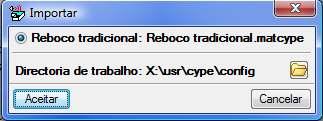 Importar

Reboco tradicional: Reboco tradicional.matcype

Directoria de trabalho: X:\usr\cype\config

Aceitar

Cancelar